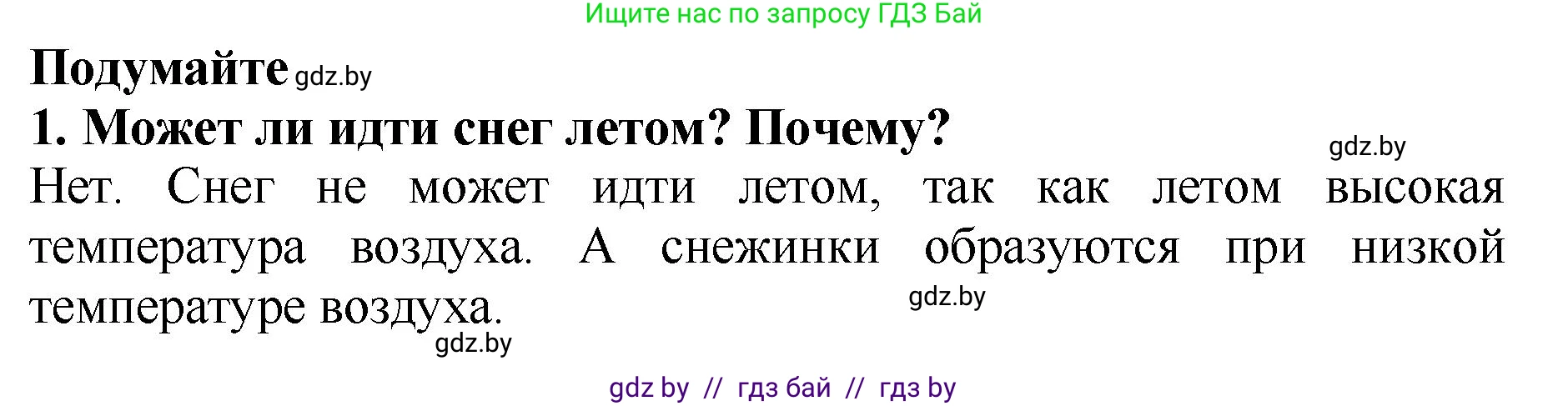 Ищите нас по запросу ГДЗ Бай

Подумайте gdz.by

1. Может ли идти снег летом? Почему?

gdz.by

Нет. Снег не может идти летом, так как летом высокая температура воздуха. А снежинки образуются при низкой температуре воздуха.

gdz.by

gdz.by

gdz by // гдз бай // гдз by